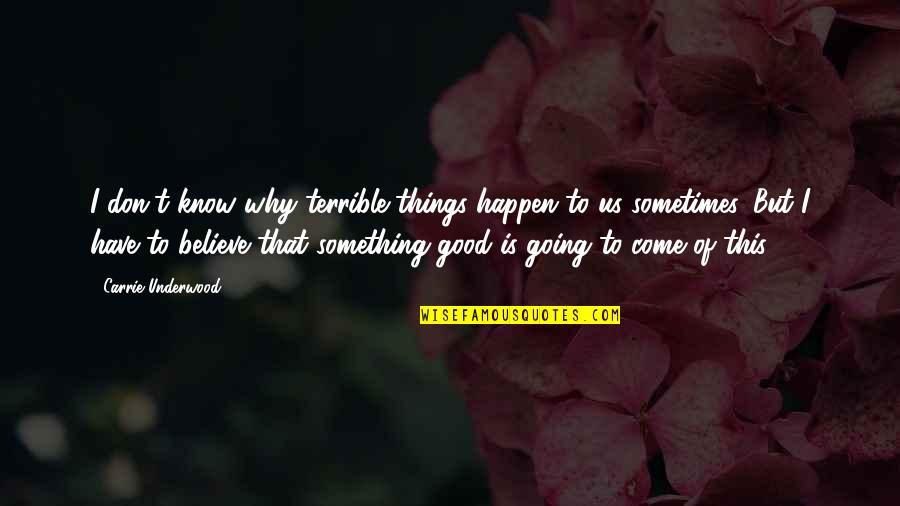 I don't know why terrible things happen to us sometimes. But I have to believe that something good is going to come of this.

- Carrie Underwood

WISEFAMOUSQUOTES.COM